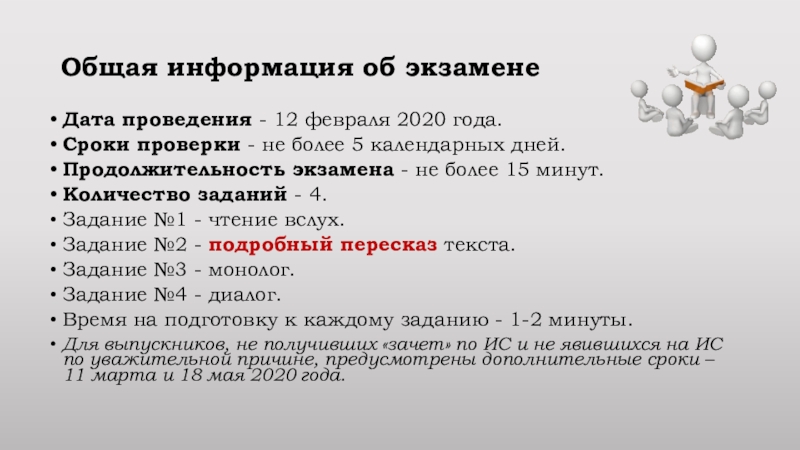 Общая информация об экзамене

• Дата проведения - 12 февраля 2020 года.
• Сроки проверки - не более 5 календарных дней.
• Продолжительность экзамена - не более 15 минут.
• Количество заданий - 4.
• Задание №1 - чтение вслух.
• Задание №2 - подробный пересказ текста.
• Задание №3 - монолог.
• Задание №4 - диалог.
• Время на подготовку к каждому заданию - 1-2 минуты.
• Для выпускников, не получивших «зачет» по ИС и не явившихся на ИС по уважительной причине, предусмотрены дополнительные сроки – 11 марта и 18 мая 2020 года.